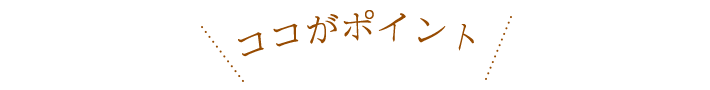 ココがポイント